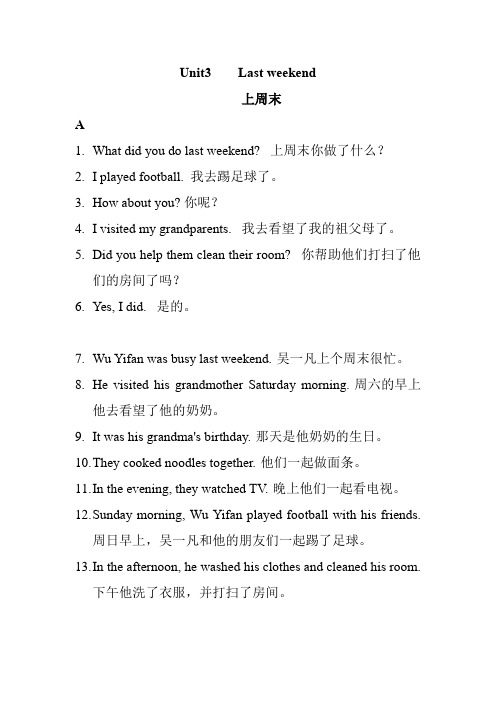 Unit3 Last weekend

上周末

A

1. What did you do last weekend? 上周末你做了什么？

2. I played football. 我去踢足球了。

3. How about you? 你呢？

4. I visited my grandparents. 我去看望了我的祖父母了。

5. Did you help them clean their room? 你帮助他们打扫了他们的房间了吗？

6. Yes, I did. 是的。

7. Wu Yifan was busy last weekend. 吴一凡上个周末很忙。

8. He visited his grandmother Saturday morning. 周六的早上他去看望了他的奶奶。

9. It was his grandma's birthday. 那天是他奶奶的生日。

10. They cooked noodles together. 他们一起做面条。

11. In the evening, they watched TV. 晚上他们一起看电视。

12. Sunday morning, Wu Yifan played football with his friends. 周日早上，吴一凡和他的朋友们一起踢了足球。

13. In the afternoon, he washed his clothes and cleaned his room. 下午他洗了衣服，并打扫了房间。